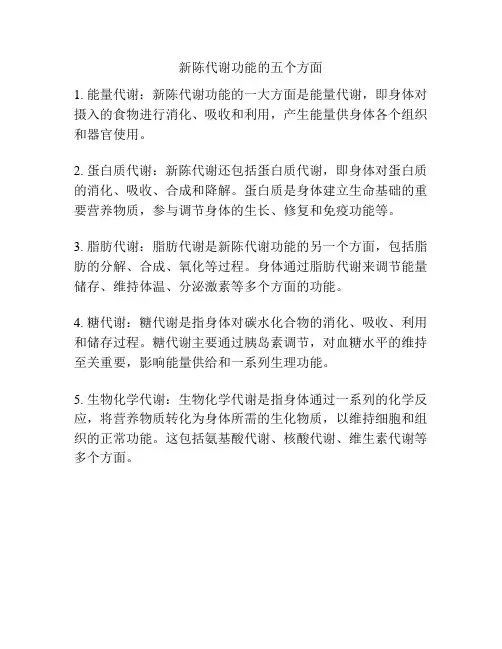 新陈代谢功能的五个方面

1. 能量代谢：新陈代谢功能的一大方面是能量代谢，即身体对摄入的食物进行消化、吸收和利用，产生能量供身体各个组织和器官使用。

2. 蛋白质代谢：新陈代谢还包括蛋白质代谢，即身体对蛋白质的消化、吸收、合成和降解。蛋白质是身体建立生命基础的重要营养物质，参与调节身体的生长、修复和免疫功能等。

3. 脂肪代谢：脂肪代谢是新陈代谢功能的另一个方面，包括脂肪的分解、合成、氧化等过程。身体通过脂肪代谢来调节能量储存、维持体温、分泌激素等多个方面的功能。

4. 糖代谢：糖代谢是指身体对碳水化合物的消化、吸收、利用和储存过程。糖代谢主要通过胰岛素调节，对血糖水平的维持至关重要，影响能量供给和一系列生理功能。

5. 生物化学代谢：生物化学代谢是指身体通过一系列的化学反应，将营养物质转化为身体所需的生化物质，以维持细胞和组织的正常功能。这包括氨基酸代谢、核酸代谢、维生素代谢等多个方面。